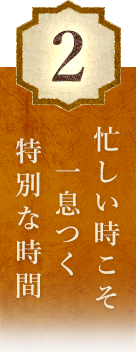 2

忙しい時こそ
一息つく
特別な時間